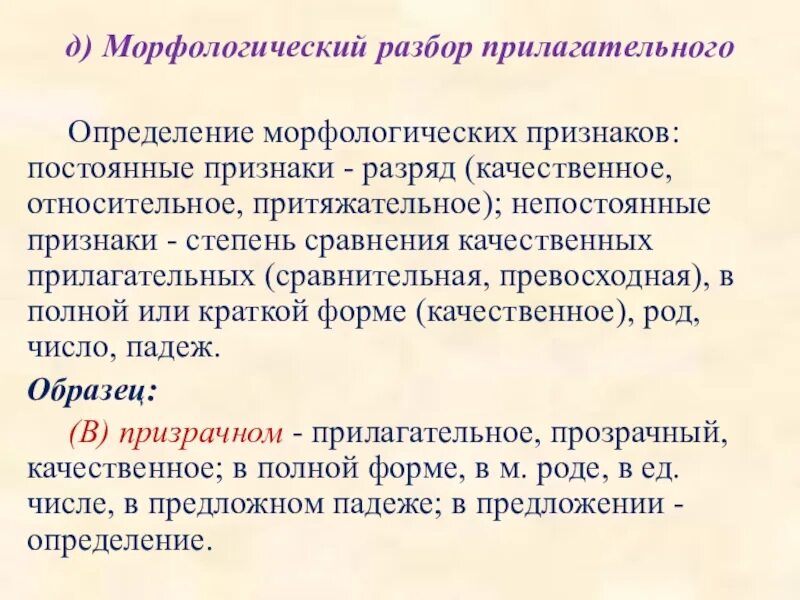 д) Морфологический разбор прилагательного

Определение морфологических признаков: постоянные признаки - разряд (качественное, относительное, притяжательное); непостоянные признаки - степень сравнения качественных прилагательных (сравнительная, превосходная), в полной или краткой форме (качественное), род, число, падеж.

Образец:

(В) призрачном - прилагательное, прозрачный, качественное; в полной форме, в м. роде, в ед. числе, в предложном падеже; в предложении - определение.